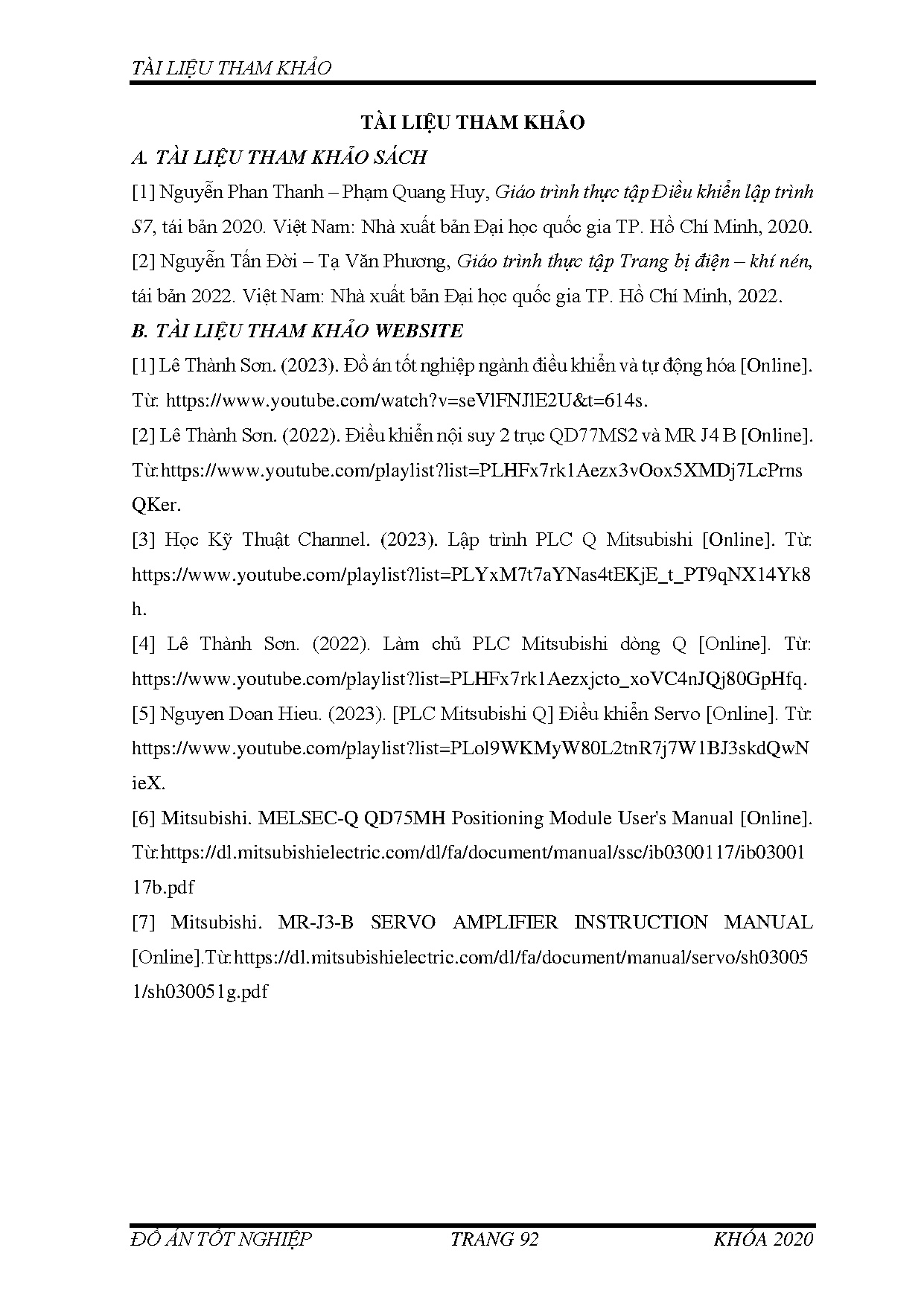 TÀI LIỆU THAM KHẢO

TÀI LIỆU THAM KHẢO

A. TÀI LIỆU THAM KHẢO SÁCH

[1] Nguyễn Phan Thanh – Phạm Quang Huy, Giáo trình thực tập Điều khiển lập trình S7, tái bản 2020. Việt Nam: Nhà xuất bản Đại học quốc gia TP. Hồ Chí Minh, 2020.

[2] Nguyễn Tấn Đời – Tạ Văn Phương, Giáo trình thực tập Trang bị điện – khí nén, tái bản 2022. Việt Nam: Nhà xuất bản Đại học quốc gia TP. Hồ Chí Minh, 2022.

B. TÀI LIỆU THAM KHẢO WEBSITE

[1] Lê Thành Sơn. (2023). Đồ án tốt nghiệp ngành điều khiển và tự động hóa [Online]. Từ: https://www.youtube.com/watch?v=seVlFNJlE2U&t=614s.

[2] Lê Thành Sơn. (2022). Điều khiển nội suy 2 trục QD77MS2 và MR J4 B [Online]. Từ:https://www.youtube.com/playlist?list=PLHFx7rk1Aezx3vOox5XMDj7LcPrnsQKer.

[3] Học Kỹ Thuật Channel. (2023). Lập trình PLC Q Mitsubishi [Online]. Từ: https://www.youtube.com/playlist?list=PLYxM7t7aYNas4tEKjE_t_PT9qNX14Yk8h.

[4] Lê Thành Sơn. (2022). Làm chủ PLC Mitsubishi dòng Q [Online]. Từ: https://www.youtube.com/playlist?list=PLHFx7rk1Aezxjcto_xoVC4nJQj80GpHfq.

[5] Nguyen Doan Hieu. (2023). [PLC Mitsubishi Q] Điều khiển Servo [Online]. Từ: https://www.youtube.com/playlist?list=PLol9WKMyW80L2tnR7j7W1BJ3skdQwNieX.

[6] Mitsubishi. MELSEC-Q QD75MH Positioning Module User's Manual [Online]. Từ:https://dl.mitsubishielectric.com/dl/fa/document/manual/ssc/ib0300117/ib0300117b.pdf

[7] Mitsubishi. MR-J3-B SERVO AMPLIFIER INSTRUCTION MANUAL [Online].Từ:https://dl.mitsubishielectric.com/dl/fa/document/manual/servo/sh030051/sh030051g.pdf

ĐỒ ÁN TỐT NGHIỆP TRANG 92 KHÓA 2020